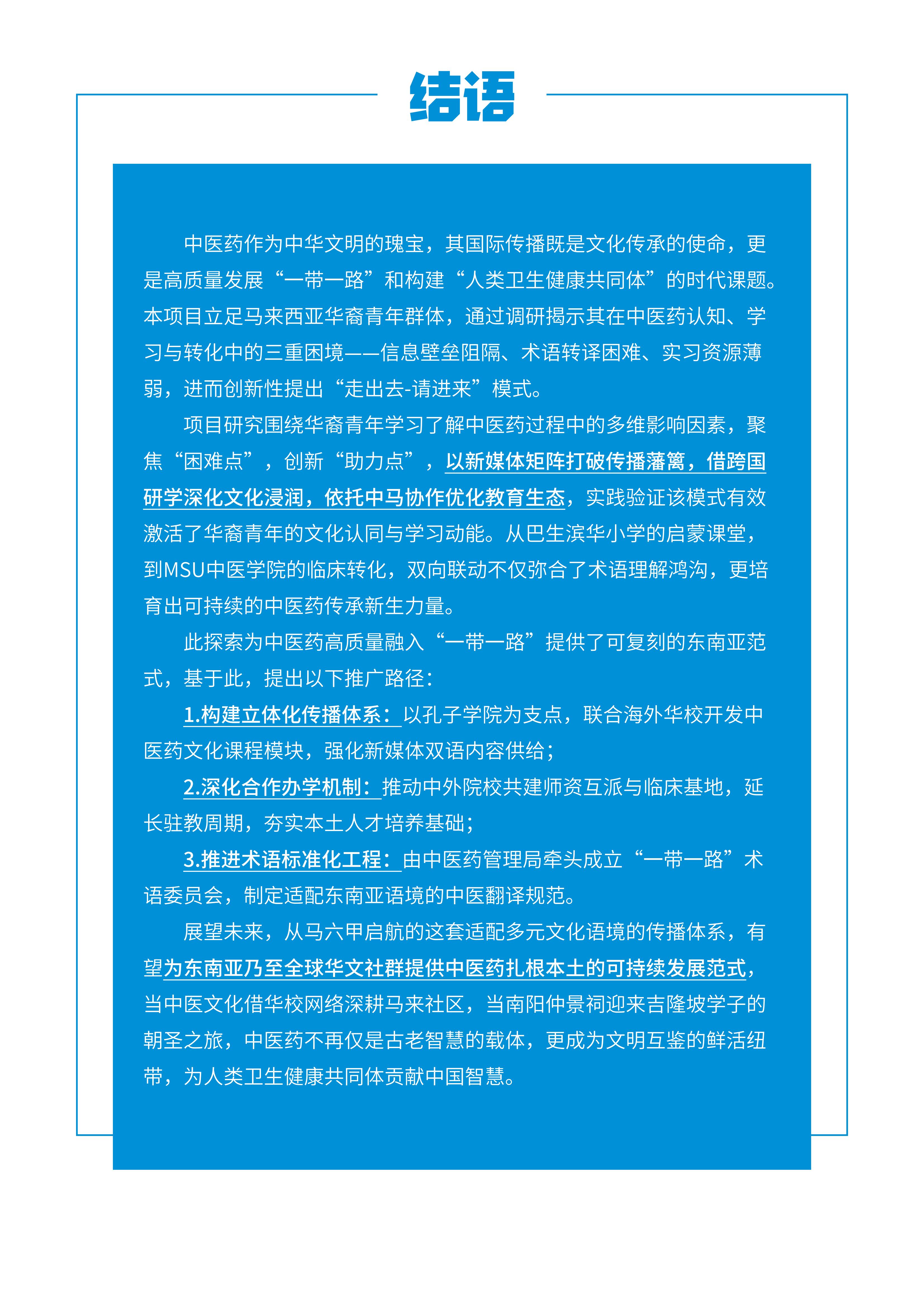 结语

中医药作为中华文明的瑰宝，其国际传播既是文化传承的使命，更是高质量发展“一带一路”和构建“人类卫生健康共同体”的时代课题。本项目立足马来西亚华裔青年群体，通过调研揭示其在中医药认知、学习与转化中的三重困境——信息壁垒阻隔、术语转译困难、实习资源薄弱，进而创新性提出“走出去-请进来”模式。

项目研究围绕华裔青年学习了解中医药过程中的多维影响因素，聚焦“困难点”，创新“助力点”，以新媒体矩阵打破传播藩篱，借跨国研学深化文化浸润，依托中马协作优化教育生态，实践验证该模式有效激活了华裔青年的文化认同与学习动能。从巴生滨华小学的启蒙课堂，到MSU中医学院的临床转化，双向联动不仅弥合了术语理解鸿沟，更培育出可持续的中医药传承新生力量。

此探索为中医药高质量融入“一带一路”提供了可复刻的东南亚范式，基于此，提出以下推广路径：

1.构建立体化传播体系：以孔子学院为支点，联合海外华校开发中医药文化课程模块，强化新媒体双语内容供给；

2.深化合作办学机制：推动中外院校共建师资互派与临床基地，延长驻教周期，夯实本土人才培养基础；

3.推进术语标准化工程：由中医药管理局牵头成立“一带一路”术语委员会，制定适配东南亚语境的中医翻译规范。

展望未来，从马六甲启航的这套适配多元文化语境的传播体系，有望为东南亚乃至全球华文社群提供中医药扎根本土的可持续发展范式，当中医文化借华校网络深耕马来社区，当南阳仲景祠迎来吉隆坡学子的朝圣之旅，中医药不再仅是古老智慧的载体，更成为文明互鉴的鲜活纽带，为人类卫生健康共同体贡献中国智慧。